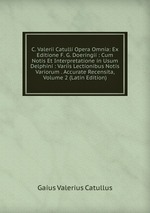 C. Valerii Catulli Opera Omnia: Ex Editione F. G. Doeringii : Cum Notis Et Interpretatione in Usum Delphini : Variis Lectionibus Notis Variorum . Accurate Recensita, Volume 2 (Latin Edition)

Gaius Valerius Catullus